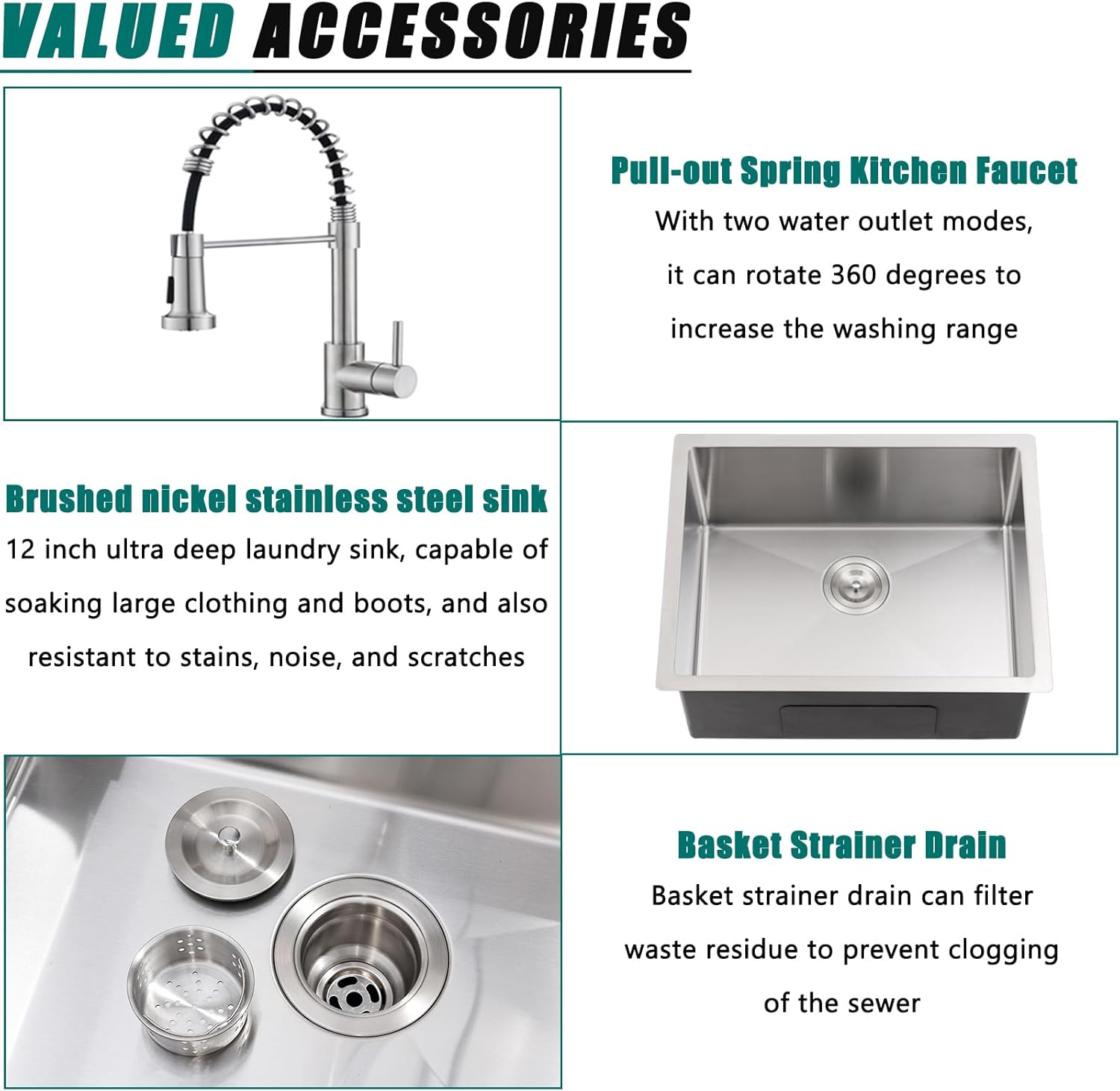 VALUED ACCESSORIES

Pull-out Spring Kitchen Faucet
With two water outlet modes, it can rotate 360 degrees to increase the washing range

Brushed nickel stainless steel sink
12 inch ultra deep laundry sink, capable of soaking large clothing and boots, and also resistant to stains, noise, and scratches

Basket Strainer Drain
Basket strainer drain can filter waste residue to prevent clogging of the sewer